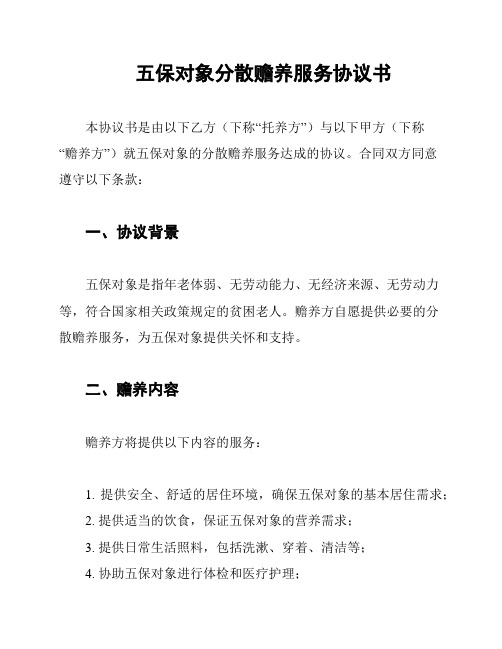 五保对象分散赡养服务协议书

本协议书是由以下乙方（下称“托养方”）与以下甲方（下称“赡养方”）就五保对象的分散赡养服务达成的协议。合同双方同意遵守以下条款：

一、协议背景

五保对象是指年老体弱、无劳动能力、无经济来源、无劳动力等，符合国家相关政策规定的贫困老人。赡养方自愿提供必要的分散赡养服务，为五保对象提供关怀和支持。

二、赡养内容

赡养方将提供以下内容的服务：

1. 提供安全、舒适的居住环境，确保五保对象的基本居住需求；
2. 提供适当的饮食，保证五保对象的营养需求；
3. 提供日常生活照料，包括洗漱、穿着、清洁等；
4. 协助五保对象进行体检和医疗护理；